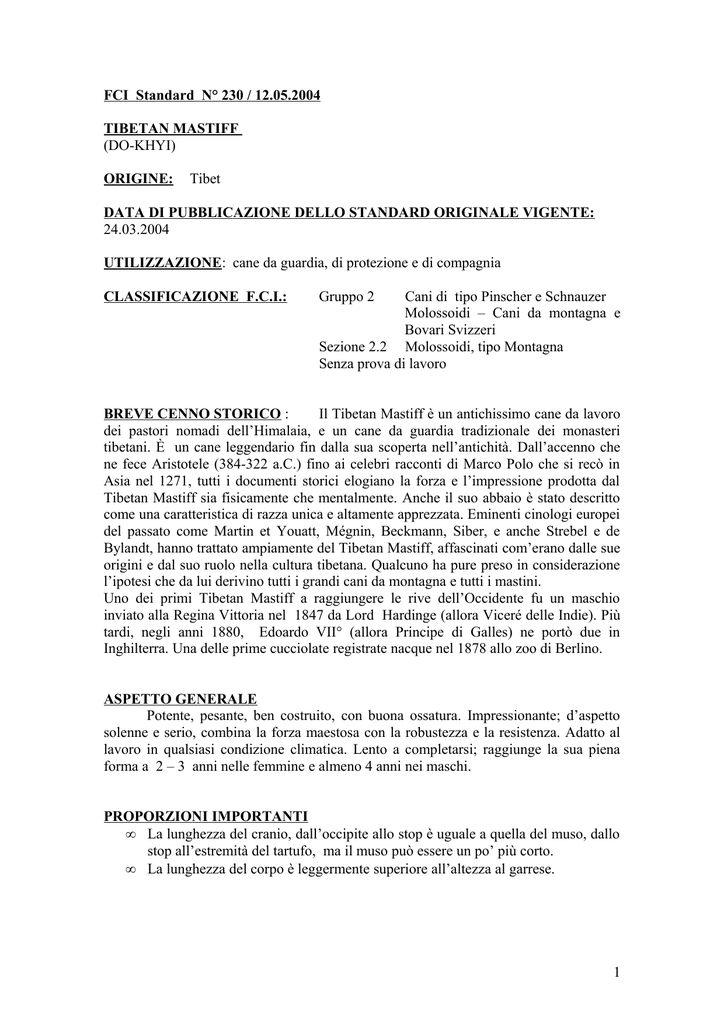 FCI Standard N° 230 / 12.05.2004

TIBETAN MASTIFF
(DO-KHYI)

ORIGINE: Tibet

DATA DI PUBBLICAZIONE DELLO STANDARD ORIGINALE VIGENTE:
24.03.2004

UTILIZZAZIONE: cane da guardia, di protezione e di compagnia

CLASSIFICAZIONE F.C.I.: Gruppo 2 Cani di tipo Pinscher e Schnauzer Molossoidi – Cani da montagna e Bovari Svizzeri
Sezione 2.2 Molossoidi, tipo Montagna
Senza prova di lavoro

BREVE CENNO STORICO : Il Tibetan Mastiff è un antichissimo cane da lavoro dei pastori nomadi dell'Himalaia, e un cane da guardia tradizionale dei monasteri tibetani. È un cane leggendario fin dalla sua scoperta nell'antichità. Dall'accenno che ne fece Aristotele (384-322 a.C.) fino ai celebri racconti di Marco Polo che si recò in Asia nel 1271, tutti i documenti storici elogiano la forza e l'impressione prodotta dal Tibetan Mastiff sia fisicamente che mentalmente. Anche il suo abbaio è stato descritto come una caratteristica di razza unica e altamente apprezzata. Eminenti cinologi europei del passato come Martin et Youatt, Mégnin, Beckmann, Siber, e anche Strebel e de Bylandt, hanno trattato ampiamente del Tibetan Mastiff, affascinati com'erano dalle sue origini e dal suo ruolo nella cultura tibetana. Qualcuno ha pure preso in considerazione l'ipotesi che da lui derivino tutti i grandi cani da montagna e tutti i mastini.
Uno dei primi Tibetan Mastiff a raggiungere le rive dell'Occidente fu un maschio inviato alla Regina Vittoria nel 1847 da Lord Hardinge (allora Viceré delle Indie). Più tardi, negli anni 1880, Edoardo VII° (allora Principe di Galles) ne portò due in Inghilterra. Una delle prime cucciolate registrate nacque nel 1878 allo zoo di Berlino.

ASPETTO GENERALE
Potente, pesante, ben costruito, con buona ossatura. Impressionante; d'aspetto solenne e serio, combina la forza maestosa con la robustezza e la resistenza. Adatto al lavoro in qualsiasi condizione climatica. Lento a completarsi; raggiunge la sua piena forma a 2 – 3 anni nelle femmine e almeno 4 anni nei maschi.

PROPORZIONI IMPORTANTI
∞ La lunghezza del cranio, dall'occipite allo stop è uguale a quella del muso, dallo stop all'estremità del tartufo, ma il muso può essere un po' più corto.
∞ La lunghezza del corpo è leggermente superiore all'altezza al garrese.

1